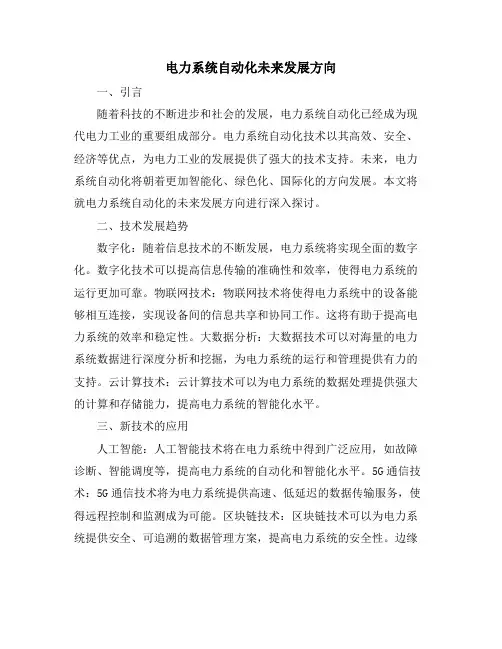 电力系统自动化未来发展方向

一、引言

随着科技的不断进步和社会的发展，电力系统自动化已经成为现代电力工业的重要组成部分。电力系统自动化技术以其高效、安全、经济等优点，为电力工业的发展提供了强大的技术支持。未来，电力系统自动化将朝着更加智能化、绿色化、国际化的方向发展。本文将就电力系统自动化的未来发展方向进行深入探讨。

二、技术发展趋势

数字化：随着信息技术的不断发展，电力系统将实现全面的数字化。数字化技术可以提高信息传输的准确性和效率，使得电力系统的运行更加可靠。物联网技术：物联网技术将使得电力系统中的设备能够相互连接，实现设备间的信息共享和协同工作。这将有助于提高电力系统的效率和稳定性。大数据分析：大数据技术可以对海量的电力系统数据进行深度分析和挖掘，为电力系统的运行和管理提供有力的支持。云计算技术：云计算技术可以为电力系统的数据处理提供强大的计算和存储能力，提高电力系统的智能化水平。

三、新技术的应用

人工智能：人工智能技术将在电力系统中得到广泛应用，如故障诊断、智能调度等，提高电力系统的自动化和智能化水平。5G通信技术：5G通信技术将为电力系统提供高速、低延迟的数据传输服务，使得远程控制和监测成为可能。区块链技术：区块链技术可以为电力系统提供安全、可追溯的数据管理方案，提高电力系统的安全性。边缘